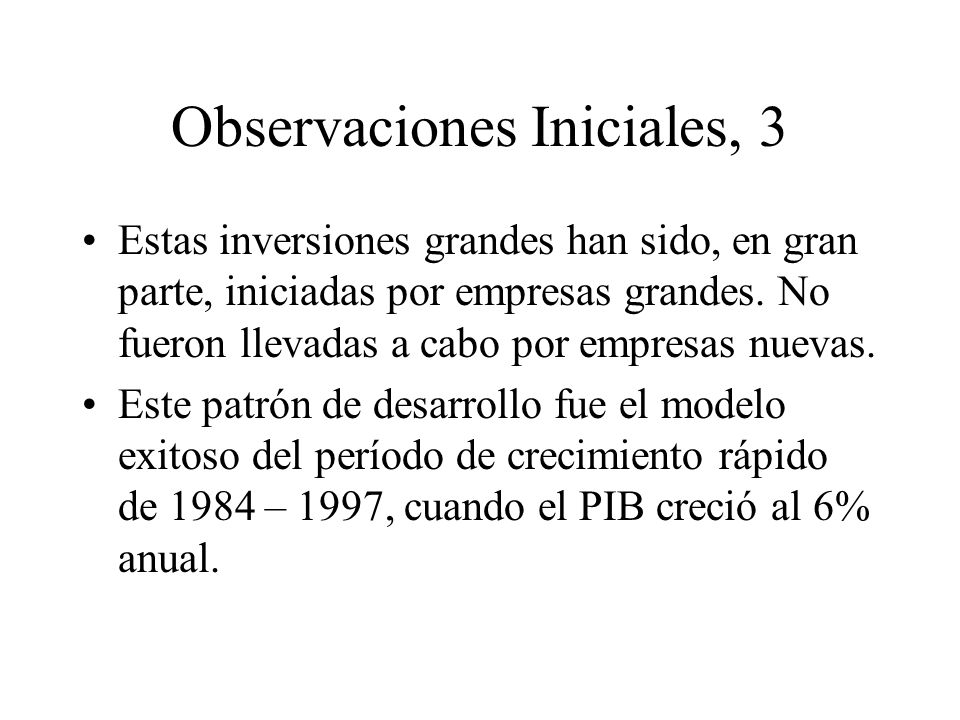 Observaciones Iniciales, 3

• Estas inversiones grandes han sido, en gran parte, iniciadas por empresas grandes. No fueron llevadas a cabo por empresas nuevas.

• Este patrón de desarrollo fue el modelo exitoso del período de crecimiento rápido de 1984 – 1997, cuando el PIB creció al 6% anual.